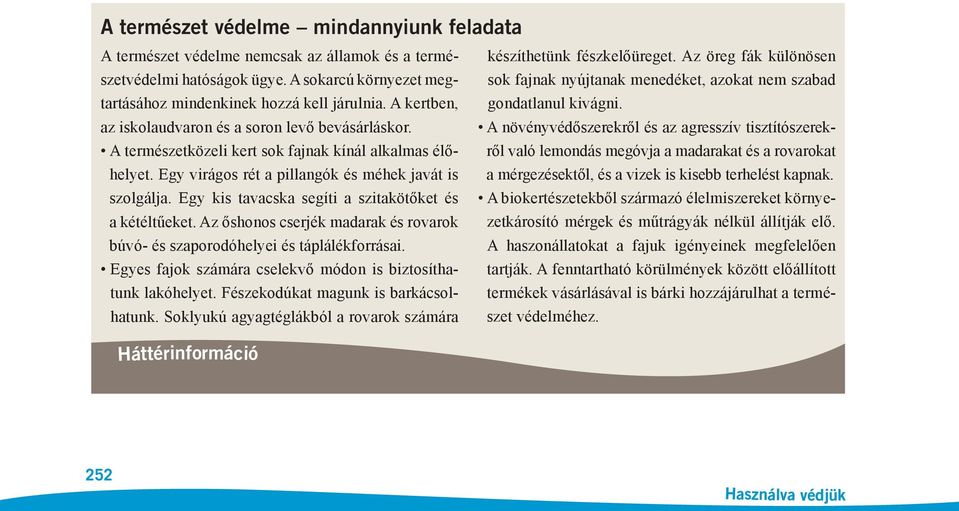 A természet védelme – mindannyiunk feladata

A természet védelme nemcsak az államok és a természetvédelmi hatóságok ügye. A sokarcú környezet megtartásához mindenkinek hozzá kell járulnia. A kertben, az iskolaudvaron és a soron levő bevásárláskor.

• A természetközeli kert sok fajnak kínál alkalmas élőhelyet. Egy virágos rét a pillangók és méhek javát is szolgálja. Egy kis tavacska segíti a szitakötőket és a kétéltűeket. Az őshonos cserjék madarak és rovarok búvó- és szaporodóhelyei és táplálékforrásai.

• Egyes fajok számára cselekvő módon is biztosíthatunk lakóhelyet. Fészekodúkat magunk is barkácsolhatunk. Soklyukú agyagtéglákból a rovarok számára készíthetünk fészkelőüreget. Az öreg fák különösen sok fajnak nyújtanak menedéket, azokat nem szabad gondatlanul kivágni.

• A növényvédőszerekről és az agresszív tisztítószerekről való lemondás megóvja a madarakat és a rovarokat a mérgezésektől, és a vizek is kisebb terhelést kapnak.

• A biokertészetekből származó élelmiszereket környezetkárosító mérgek és műtrágyák nélkül állítják elő. A haszonállatokat a fajuk igényeinek megfelelően tartják. A fenntartható körülmények között előállított termékek vásárlásával is bárki hozzájárulhat a természet védelméhez.

Háttérinformáció

252

Használva védjük